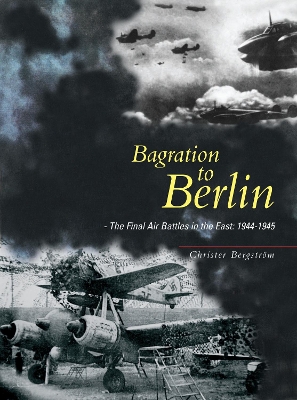 Bagration to Berlin

- The Final Air Battles in the East: 1944-1945

Christer Bergström